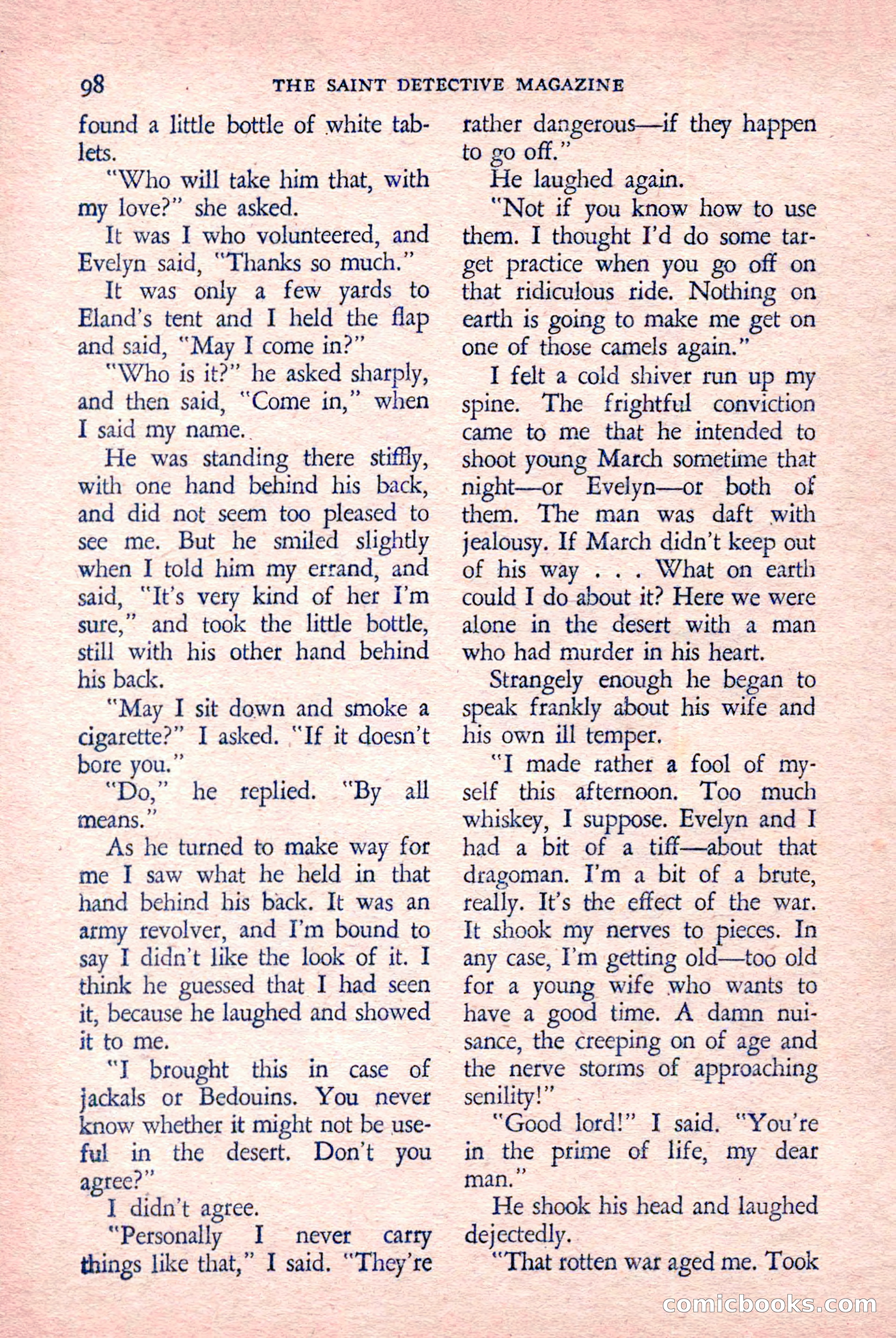 98 THE SAINT DETECTIVE MAGAZINE

found a little bottle of white tablets.

"Who will take him that, with my love?" she asked.

It was I who volunteered, and Evelyn said, "Thanks so much."

It was only a few yards to Eland's tent and I held the flap and said, "May I come in?"

"Who is it?" he asked sharply, and then said, "Come in," when I said my name.

He was standing there stiffly, with one hand behind his back, and did not seem too pleased to see me. But he smiled slightly when I told him my errand, and said, "It's very kind of her I'm sure," and took the little bottle, still with his other hand behind his back.

"May I sit down and smoke a cigarette?" I asked. "If it doesn't bore you."

"Do," he replied. "By all means."

As he turned to make way for me I saw what he held in that hand behind his back. It was an army revolver, and I'm bound to say I didn't like the look of it. I think he guessed that I had seen it, because he laughed and showed it to me.

"I brought this in case of jackals or Bedouins. You never know whether it might not be useful in the desert. Don't you agree?"

I didn't agree.

"Personally I never carry things like that," I said. "They're rather dangerous—if they happen to go off."

He laughed again.

"Not if you know how to use them. I thought I'd do some target practice when you go off on that ridiculous ride. Nothing on earth is going to make me get on one of those camels again."

I felt a cold shiver run up my spine. The frightful conviction came to me that he intended to shoot young March sometime that night—or Evelyn—or both of them. The man was daft with jealousy. If March didn't keep out of his way . . . What on earth could I do about it? Here we were alone in the desert with a man who had murder in his heart.

Strangely enough he began to speak frankly about his wife and his own ill temper.

"I made rather a fool of myself this afternoon. Too much whiskey, I suppose. Evelyn and I had a bit of a tiff—about that dragoman. I'm a bit of a brute, really. It's the effect of the war. It shook my nerves to pieces. In any case, I'm getting old—too old for a young wife who wants to have a good time. A damn nuisance, the creeping on of age and the nerve storms of approaching senility!"

"Good lord!" I said. "You're in the prime of life, my dear man."

He shook his head and laughed dejectedly.

"That rotten war aged me. Took

comicbooks.com